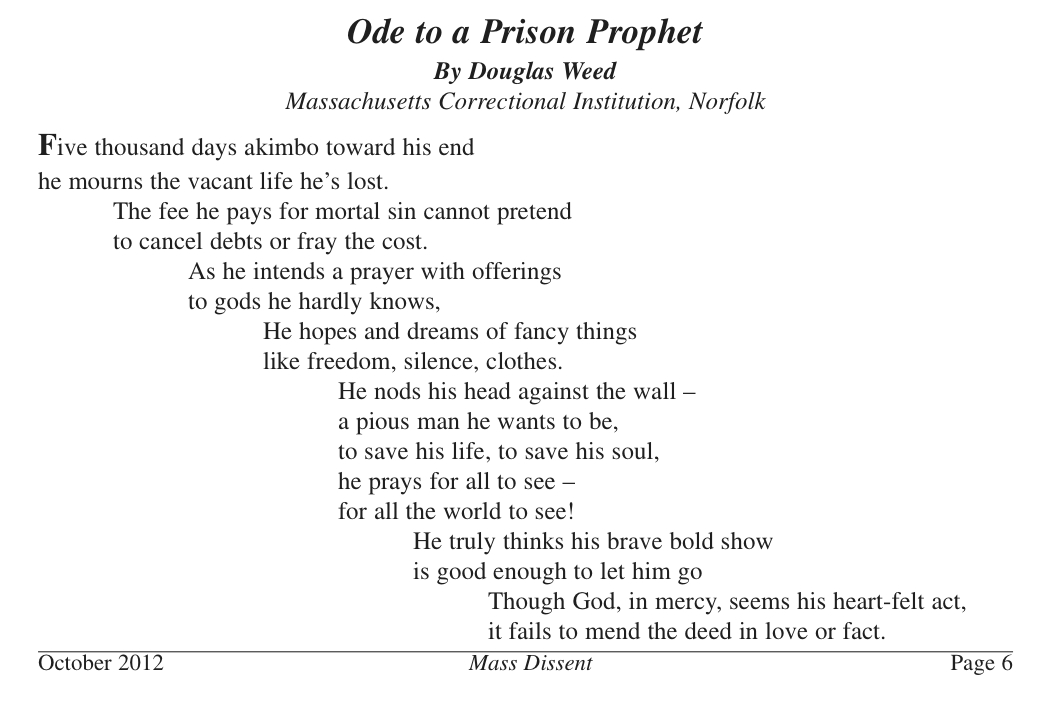 Ode to a Prison Prophet
By Douglas Weed
Massachusetts Correctional Institution, Norfolk

Five thousand days akimbo toward his end
he mourns the vacant life he's lost.
The fee he pays for mortal sin cannot pretend
to cancel debts or fray the cost.
As he intends a prayer with offerings
to gods he hardly knows,
He hopes and dreams of fancy things
like freedom, silence, clothes.
He nods his head against the wall –
a pious man he wants to be,
to save his life, to save his soul,
he prays for all to see –
for all the world to see!
He truly thinks his brave bold show
is good enough to let him go
Though God, in mercy, seems his heart-felt act,
it fails to mend the deed in love or fact.

October 2012 Mass Dissent Page 6